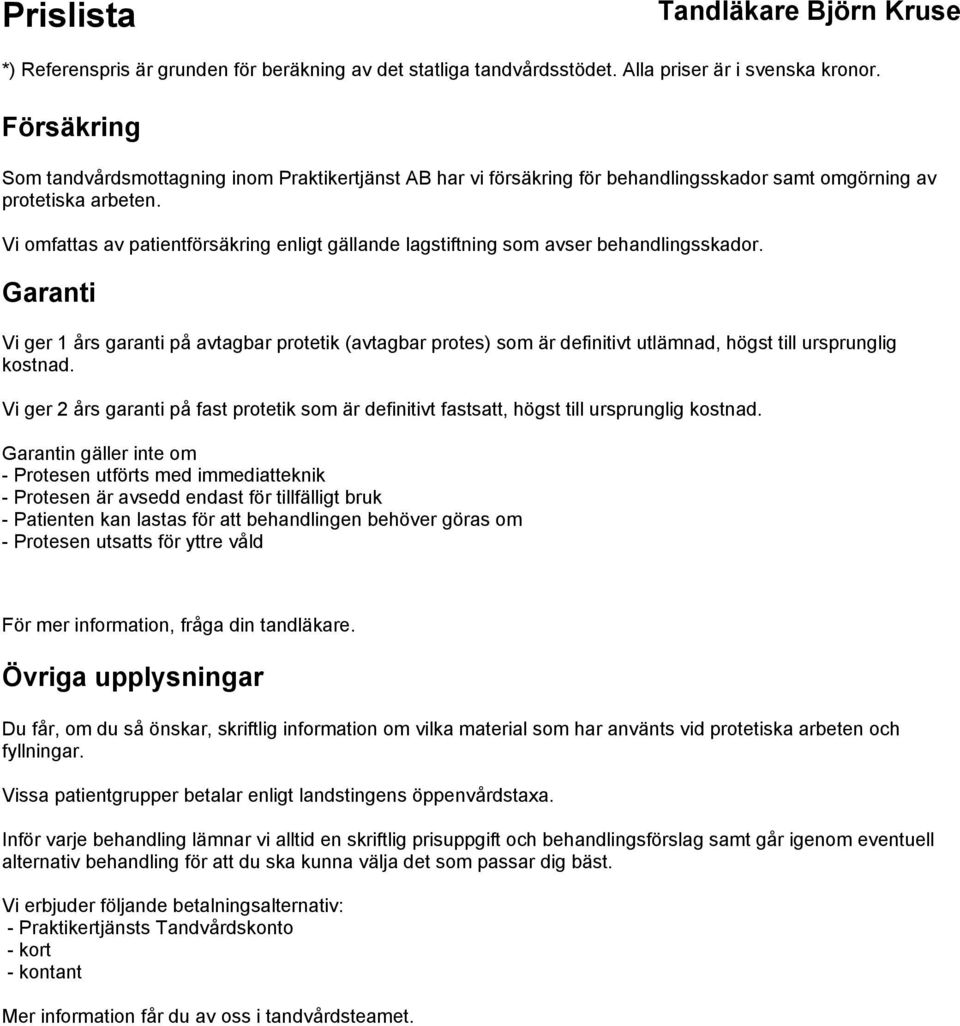 Prislista

Tandläkare Björn Kruse

*) Referenspris är grunden för beräkning av det statliga tandvårdsstödet. Alla priser är i svenska kronor.

Försäkring

Som tandvårdsmottagning inom Praktikertjänst AB har vi försäkring för behandlingsskador samt omgörning av protetiska arbeten.

Vi omfattas av patientförsäkring enligt gällande lagstiftning som avser behandlingsskador.

Garanti

Vi ger 1 års garanti på avtagbar protetik (avtagbar protes) som är definitivt utlämnad, högst till ursprunglig kostnad.

Vi ger 2 års garanti på fast protetik som är definitivt fastsatt, högst till ursprunglig kostnad.

Garantin gäller inte om
- Protesen utförts med immediatteknik
- Protesen är avsedd endast för tillfälligt bruk
- Patienten kan lastas för att behandlingen behöver göras om
- Protesen utsatts för yttre våld

För mer information, fråga din tandläkare.

Övriga upplysningar

Du får, om du så önskar, skriftlig information om vilka material som har använts vid protetiska arbeten och fyllningar.

Vissa patientgrupper betalar enligt landstingens öppenvårdstaxa.

Inför varje behandling lämnar vi alltid en skriftlig prisuppgift och behandlingsförslag samt går igenom eventuell alternativ behandling för att du ska kunna välja det som passar dig bäst.

Vi erbjuder följande betalningsalternativ:
- Praktikertjänsts Tandvårdskonto
- kort
- kontant

Mer information får du av oss i tandvårdsteamet.